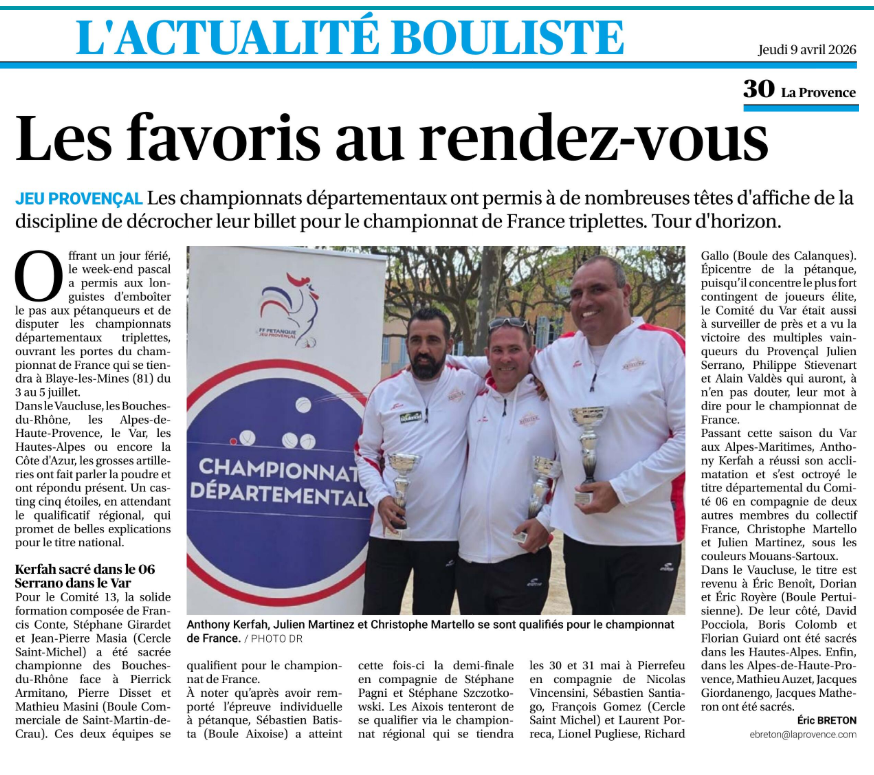 L'ACTUALITÉ BOULISTE

Jeudi 9 avril 2026

30 La Provence

Les favoris au rendez-vous

JEU PROVENÇAL Les championnats départementaux ont permis à de nombreuses têtes d'affiche de la discipline de décrocher leur billet pour le championnat de France triplettes. Tour d'horizon.

Offrant un jour férié, le week-end pascal a permis aux longuistes d'emboîter le pas aux pétanqueurs et de disputer les championnats départementaux triplettes, ouvrant les portes du championnat de France qui se tiendra à Blaye-les-Mines (81) du 3 au 5 juillet.

Dans le Vaucluse, les Bouches-du-Rhône, les Alpes-de-Haute-Provence, le Var, les Hautes-Alpes ou encore la Côte d'Azur, les grosses artilleries ont fait parler la poudre et ont répondu présent. Un casting cinq étoiles, en attendant le qualificatif régional, qui promet de belles explications pour le titre national.

Kerfah sacré dans le 06 Serrano dans le Var

Pour le Comité 13, la solide formation composée de Francis Conte, Stéphane Girardet et Jean-Pierre Masia (Cercle Saint-Michel) a été sacrée championne des Bouches-du-Rhône face à Pierrick Armitano, Pierre Disset et Mathieu Masini (Boule Commerciale de Saint-Martin-de-Crau). Ces deux équipes se qualifient pour le championnat de France.

À noter qu'après avoir remporté l'épreuve individuelle à pétanque, Sébastien Batista (Boule Aixoise) a atteint cette fois-ci la demi-finale en compagnie de Stéphane Pagni et Stéphane Szczotkowski. Les Aixois tenteront de se qualifier via le championnat régional qui se tiendra les 30 et 31 mai à Pierrefeu en compagnie de Nicolas Vincensini, Sébastien Santiago, François Gomez (Cercle Saint Michel) et Laurent Porreca, Lionel Pugliese, Richard Gallo (Boule des Calanques).

Épicentre de la pétanque, puisqu'il concentre le plus fort contingent de joueurs élite, le Comité du Var était aussi à surveiller de près et a vu la victoire des multiples vainqueurs du Provençal Julien Serrano, Philippe Stievenart et Alain Valdès qui auront, à n'en pas douter, leur mot à dire pour le championnat de France.

Passant cette saison du Var aux Alpes-Maritimes, Anthony Kerfah a réussi son acclimatation et s'est octroyé le titre départemental du Comité 06 en compagnie de deux autres membres du collectif France, Christophe Martello et Julien Martinez, sous les couleurs Mouans-Sartoux.

Dans le Vaucluse, le titre est revenu à Éric Benoît, Dorian et Éric Royère (Boule Pertuisienne). De leur côté, David Pocciola, Boris Colomb et Florian Guiard ont été sacrés dans les Hautes-Alpes. Enfin, dans les Alpes-de-Haute-Provence, Mathieu Auzet, Jacques Giordanengo, Jacques Matheron ont été sacrés.

Éric BRETON
ebreton@laprovence.com

FF PÉTANQUE JEU PROVENÇAL

CHAMPIONNAT DÉPARTEMENTAL

Anthony Kerfah, Julien Martinez et Christophe Martello se sont qualifiés pour le championnat de France. / PHOTO DR